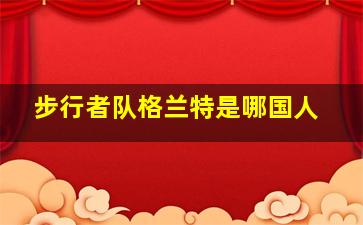 步行者队格兰特是哪国人